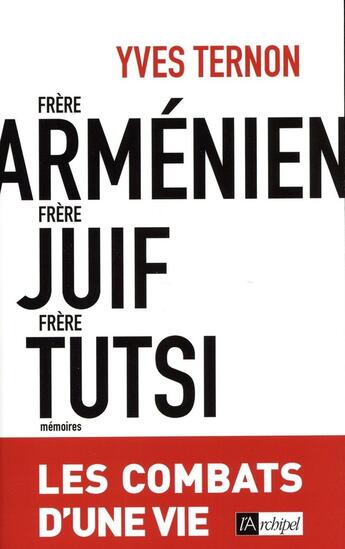 YVES TERNON

FRÈRE
ARMÉNIEN
FRÈRE
JUIF
FRÈRE
TUTSI
mémoires

LES COMBATS
D'UNE VIE

l'Archipel